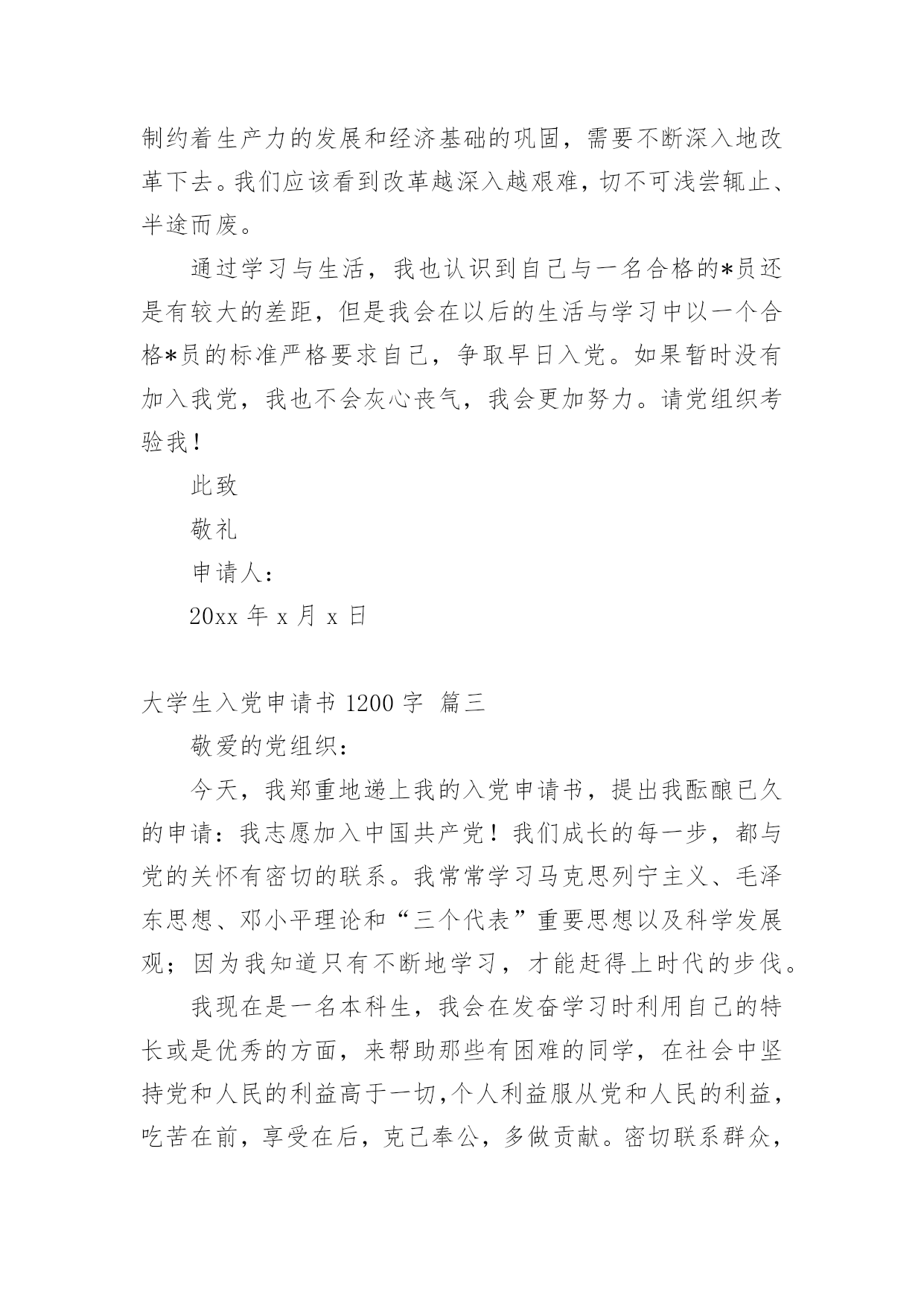 制约着生产力的发展和经济基础的巩固，需要不断深入地改革下去。我们应该看到改革越深入越艰难，切不可浅尝辄止、半途而废。

通过学习与生活，我也认识到自己与一名合格的*员还是有较大的差距，但是我会在以后的生活与学习中以一个合格*员的标准严格要求自己，争取早日入党。如果暂时没有加入我党，我也不会灰心丧气，我会更加努力。请党组织考验我！

此致

敬礼

申请人：

20xx 年 x 月 x 日

大学生入党申请书 1200 字 篇三

敬爱的党组织：

今天，我郑重地递上我的入党申请书，提出我酝酿已久的申请：我志愿加入中国共产党！我们成长的每一步，都与党的关怀有密切的联系。我常常学习马克思列宁主义、毛泽东思想、邓小平理论和“三个代表”重要思想以及科学发展观；因为我知道只有不断地学习，才能赶得上时代的步伐。

我现在是一名本科生，我会在发奋学习时利用自己的特长或是优秀的方面，来帮助那些有困难的同学，在社会中坚持党和人民的利益高于一切,个人利益服从党和人民的利益，吃苦在前，享受在后，克己奉公，多做贡献。密切联系群众，